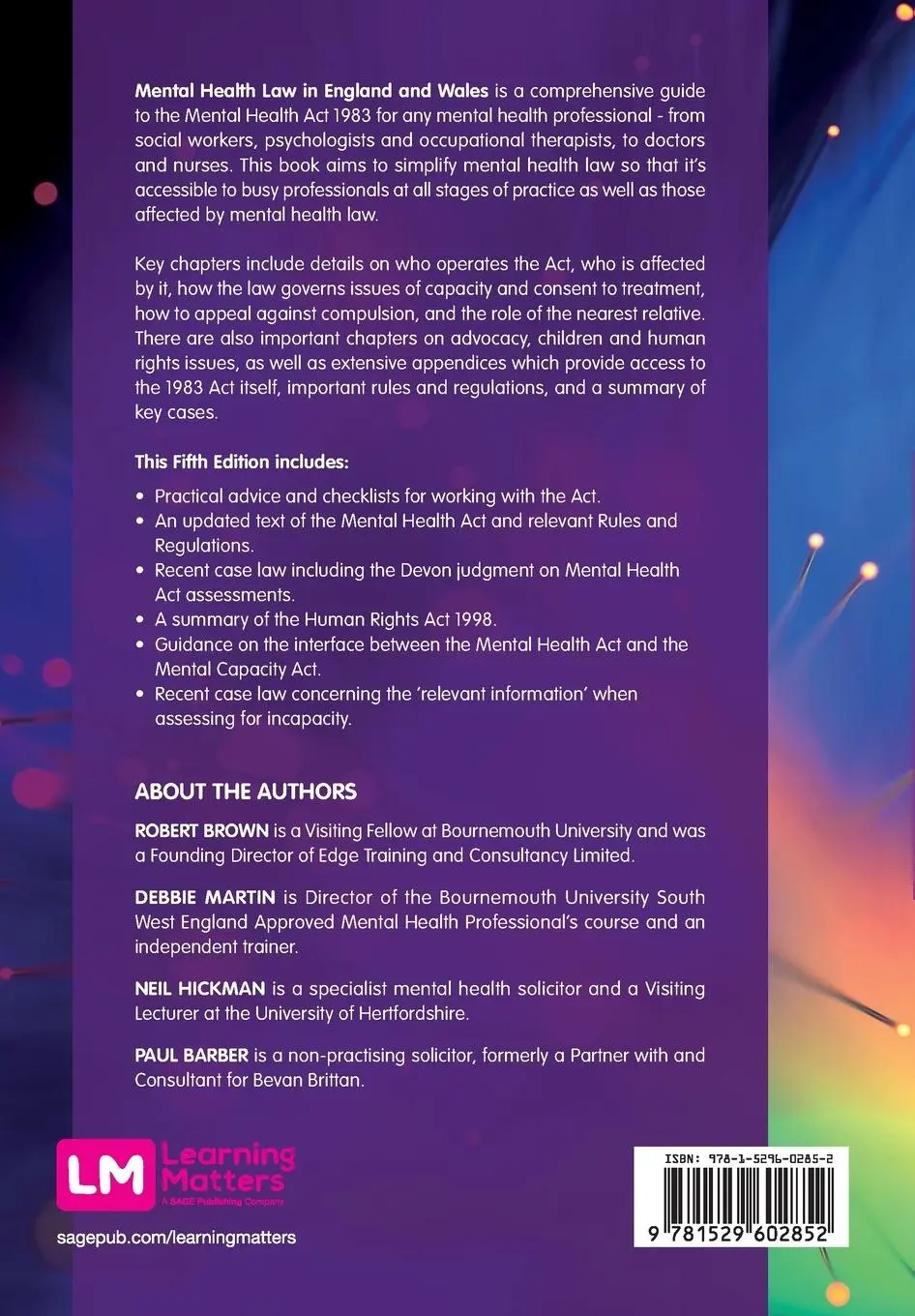 Mental Health Law in England and Wales is a comprehensive guide to the Mental Health Act 1983 for any mental health professional - from social workers, psychologists and occupational therapists, to doctors and nurses. This book aims to simplify mental health law so that it's accessible to busy professionals at all stages of practice as well as those affected by mental health law.

Key chapters include details on who operates the Act, who is affected by it, how the law governs issues of capacity and consent to treatment, how to appeal against compulsion, and the role of the nearest relative. There are also important chapters on advocacy, children and human rights issues, as well as extensive appendices which provide access to the 1983 Act itself, important rules and regulations, and a summary of key cases.

This Fifth Edition includes:

• Practical advice and checklists for working with the Act.
• An updated text of the Mental Health Act and relevant Rules and Regulations.
• Recent case law including the Devon judgment on Mental Health Act assessments.
• A summary of the Human Rights Act 1998.
• Guidance on the interface between the Mental Health Act and the Mental Capacity Act.
• Recent case law concerning the 'relevant information' when assessing for incapacity.

ABOUT THE AUTHORS

ROBERT BROWN is a Visiting Fellow at Bournemouth University and was a Founding Director of Edge Training and Consultancy Limited.

DEBBIE MARTIN is Director of the Bournemouth University South West England Approved Mental Health Professional's course and an independent trainer.

NEIL HICKMAN is a specialist mental health solicitor and a Visiting Lecturer at the University of Hertfordshire.

PAUL BARBER is a non-practising solicitor, formerly a Partner with and Consultant for Bevan Brittan.

LM Learning Matters
A SAGE Publishing Company

sagepub.com/learningmatters

ISBN: 978-1-5296-0285-2

9 781529 602852